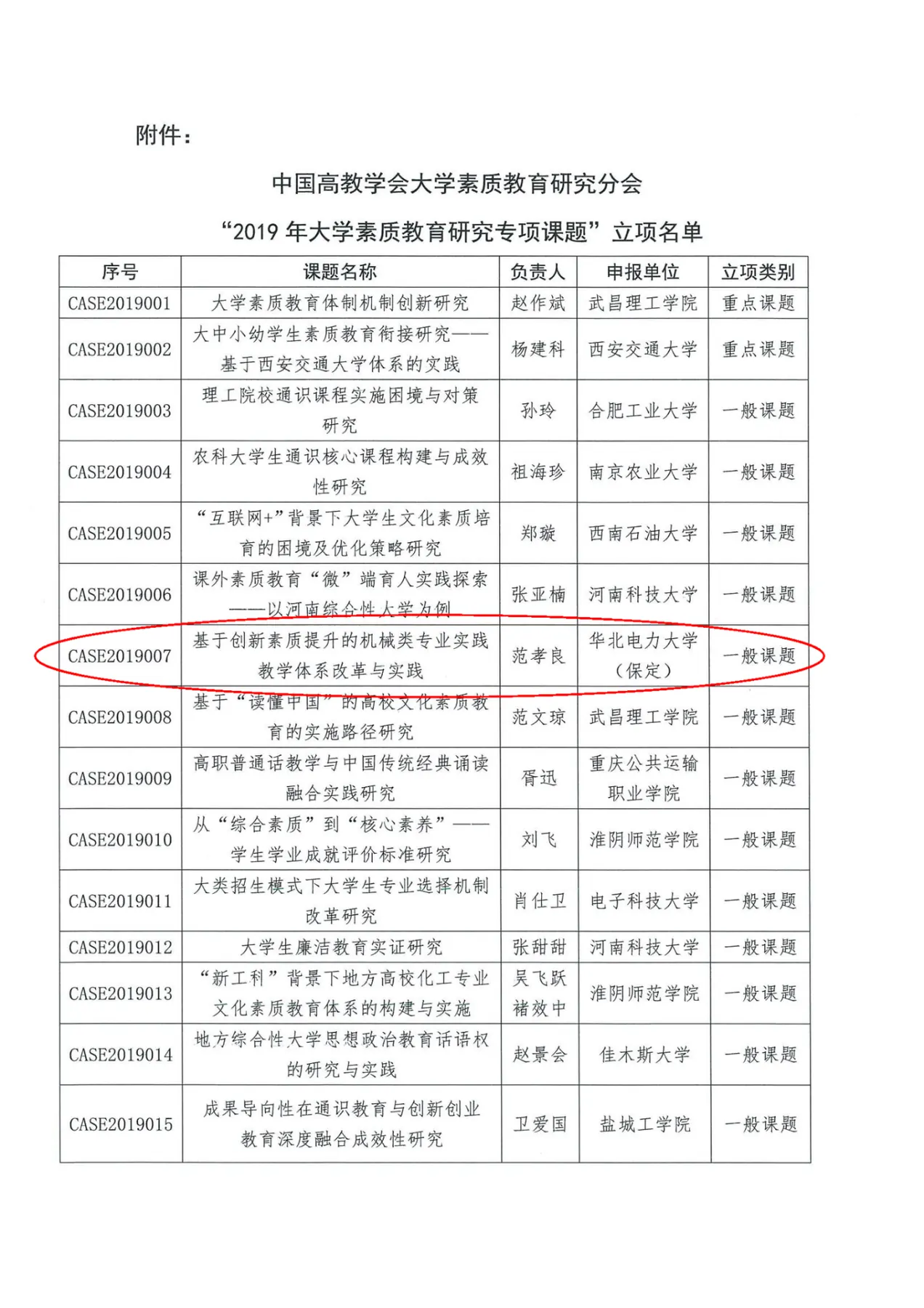 附件：

中国高教学会大学素质教育研究分会

“2019 年大学素质教育研究专项课题”立项名单

| 序号 | 课题名称 | 负责人 | 申报单位 | 立项类别 |
|---|---|---|---|---|
| CASE2019001 | 大学素质教育体制机制创新研究 | 赵作斌 | 武昌理工学院 | 重点课题 |
| CASE2019002 | 大中小幼学生素质教育衔接研究——基于西安交通大学体系的实践 | 杨建科 | 西安交通大学 | 重点课题 |
| CASE2019003 | 理工院校通识课程实施困境与对策研究 | 孙玲 | 合肥工业大学 | 一般课题 |
| CASE2019004 | 农科大学生通识核心课程构建与成效性研究 | 祖海珍 | 南京农业大学 | 一般课题 |
| CASE2019005 | “互联网+”背景下大学生文化素质培育的困境及优化策略研究 | 郑璇 | 西南石油大学 | 一般课题 |
| CASE2019006 | 课外素质教育“微”端育人实践探索——以河南综合性大学为例 | 张亚楠 | 河南科技大学 | 一般课题 |
| CASE2019007 | 基于创新素质提升的机械类专业实践教学体系改革与实践 | 范孝良 | 华北电力大学（保定） | 一般课题 |
| CASE2019008 | 基于“读懂中国”的高校文化素质教育的实施路径研究 | 范文琼 | 武昌理工学院 | 一般课题 |
| CASE2019009 | 高职普通话教学与中国传统经典诵读融合实践研究 | 胥迅 | 重庆公共运输职业学院 | 一般课题 |
| CASE2019010 | 从“综合素质”到“核心素养”——学生学业成就评价标准研究 | 刘飞 | 淮阴师范学院 | 一般课题 |
| CASE2019011 | 大类招生模式下大学生专业选择机制改革研究 | 肖仕卫 | 电子科技大学 | 一般课题 |
| CASE2019012 | 大学生廉洁教育实证研究 | 张甜甜 | 河南科技大学 | 一般课题 |
| CASE2019013 | “新工科”背景下地方高校化工专业文化素质教育体系的构建与实施 | 吴飞跃 褚效中 | 淮阴师范学院 | 一般课题 |
| CASE2019014 | 地方综合性大学思想政治教育话语权的研究与实践 | 赵景会 | 佳木斯大学 | 一般课题 |
| CASE2019015 | 成果导向性在通识教育与创新创业教育深度融合成效性研究 | 卫爱国 | 盐城工学院 | 一般课题 |